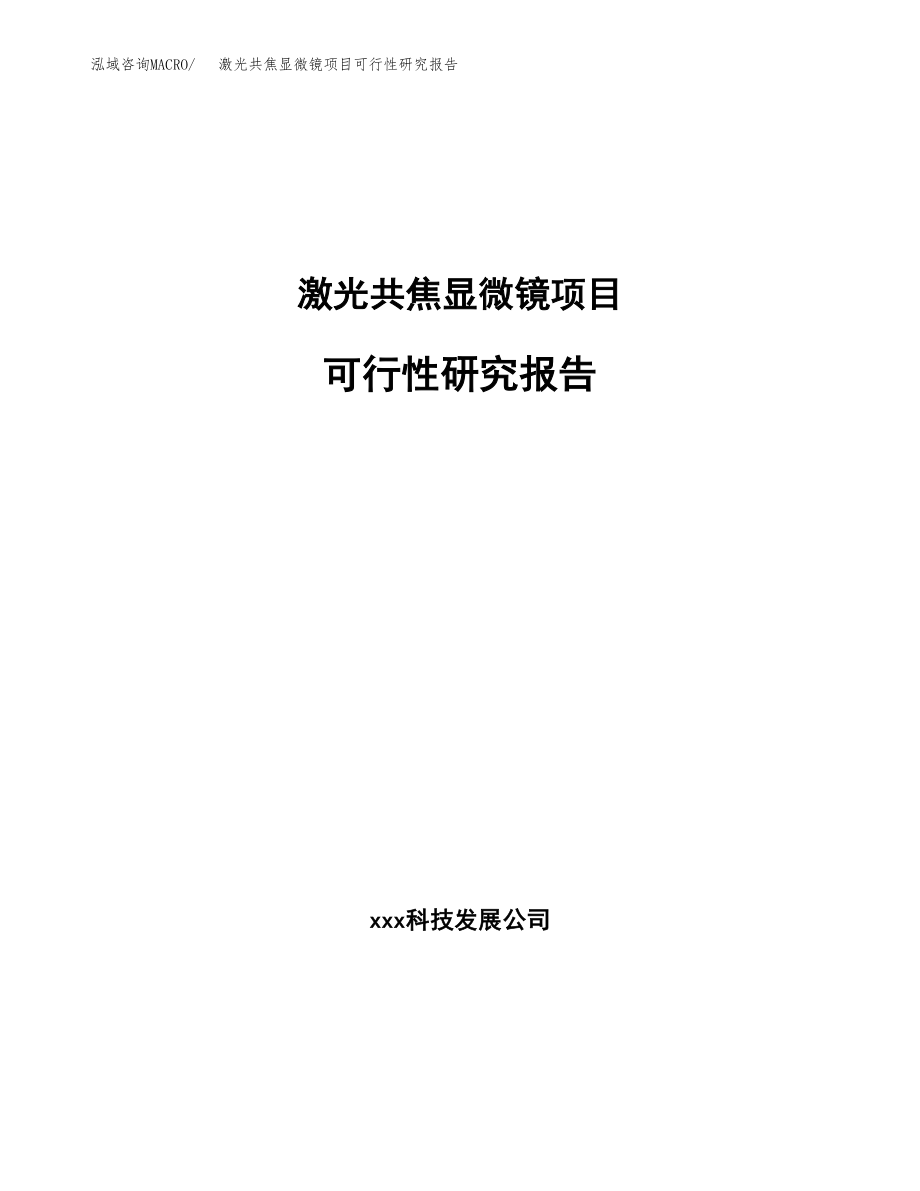 泓域咨询MACRO/　激光共焦显微镜项目可行性研究报告

激光共焦显微镜项目

可行性研究报告

xxx科技发展公司